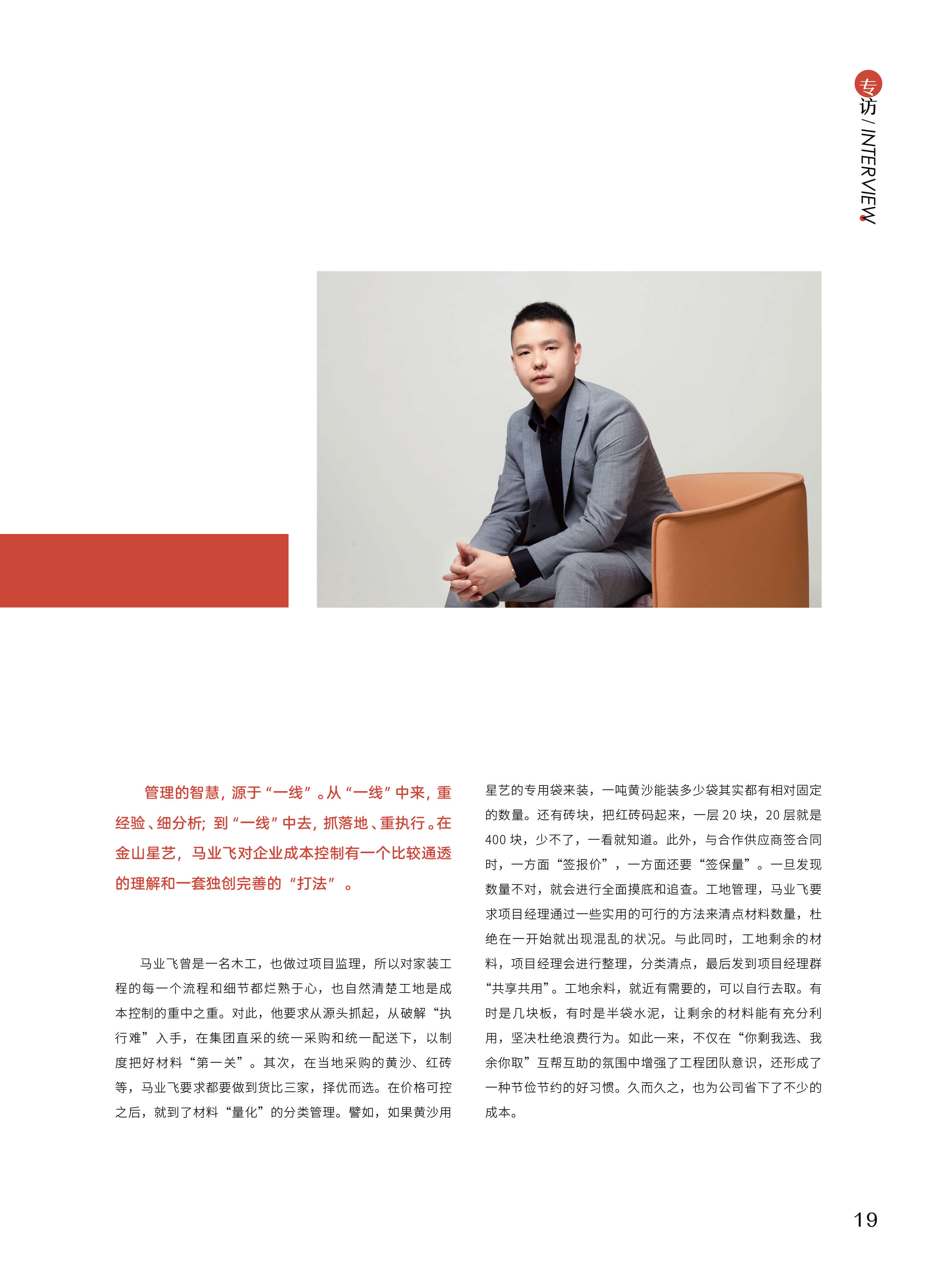 专访 / INTERVIEW

管理的智慧，源于“一线”。从“一线”中来，重经验、细分析；到“一线”中去，抓落地、重执行。在金山星艺，马业飞对企业成本控制有一个比较通透的理解和一套独创完善的“打法”。

马业飞曾是一名木工，也做过项目监理，所以对家装工程的每一个流程和细节都烂熟于心，也自然清楚工地是成本控制的重中之重。对此，他要求从源头抓起，从破解“执行难”入手，在集团直采的统一采购和统一配送下，以制度把好材料“第一关”。其次，在当地采购的黄沙、红砖等，马业飞要求都要做到货比三家，择优而选。在价格可控之后，就到了材料“量化”的分类管理。譬如，如果黄沙用星艺的专用袋来装，一吨黄沙能装多少袋其实都有相对固定的数量。还有砖块，把红砖码起来，一层 20 块，20 层就是 400 块，少不了，一看就知道。此外，与合作供应商签合同时，一方面“签报价”，一方面还要“签保量”。一旦发现数量不对，就会进行全面摸底和追查。工地管理，马业飞要求项目经理通过一些实用的可行的方法来清点材料数量，杜绝在一开始就出现混乱的状况。与此同时，工地剩余的材料，项目经理会进行整理，分类清点，最后发到项目经理群“共享共用”。工地余料，就近有需要的，可以自行去取。有时是几块板，有时是半袋水泥，让剩余的材料能有充分利用，坚决杜绝浪费行为。如此一来，不仅在“你剩我选、我余你取”互帮互助的氛围中增强了工程团队意识，还形成了一种节俭节约的好习惯。久而久之，也为公司省下了不少的成本。

19